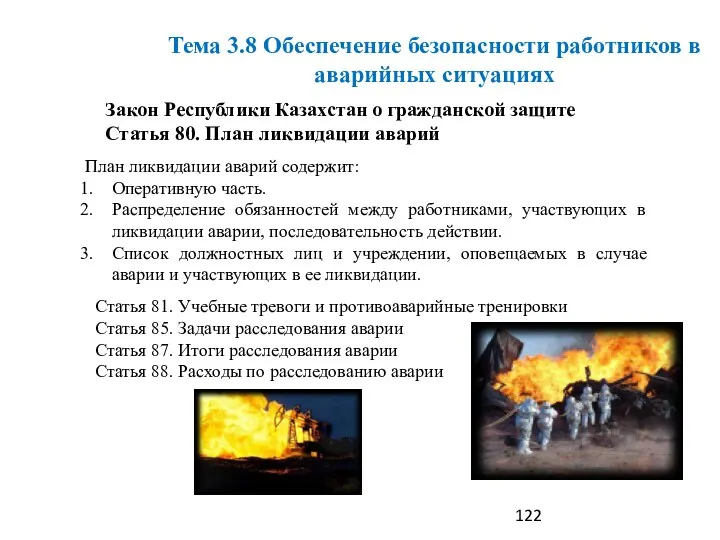 Тема 3.8 Обеспечение безопасности работников в аварийных ситуациях

Закон Республики Казахстан о гражданской защите
Статья 80. План ликвидации аварий

План ликвидации аварий содержит:
1. Оперативную часть.
2. Распределение обязанностей между работниками, участвующих в ликвидации аварии, последовательность действии.
3. Список должностных лиц и учреждении, оповещаемых в случае аварии и участвующих в ее ликвидации.

Статья 81. Учебные тревоги и противоаварийные тренировки
Статья 85. Задачи расследования аварии
Статья 87. Итоги расследования аварии
Статья 88. Расходы по расследованию аварии

122